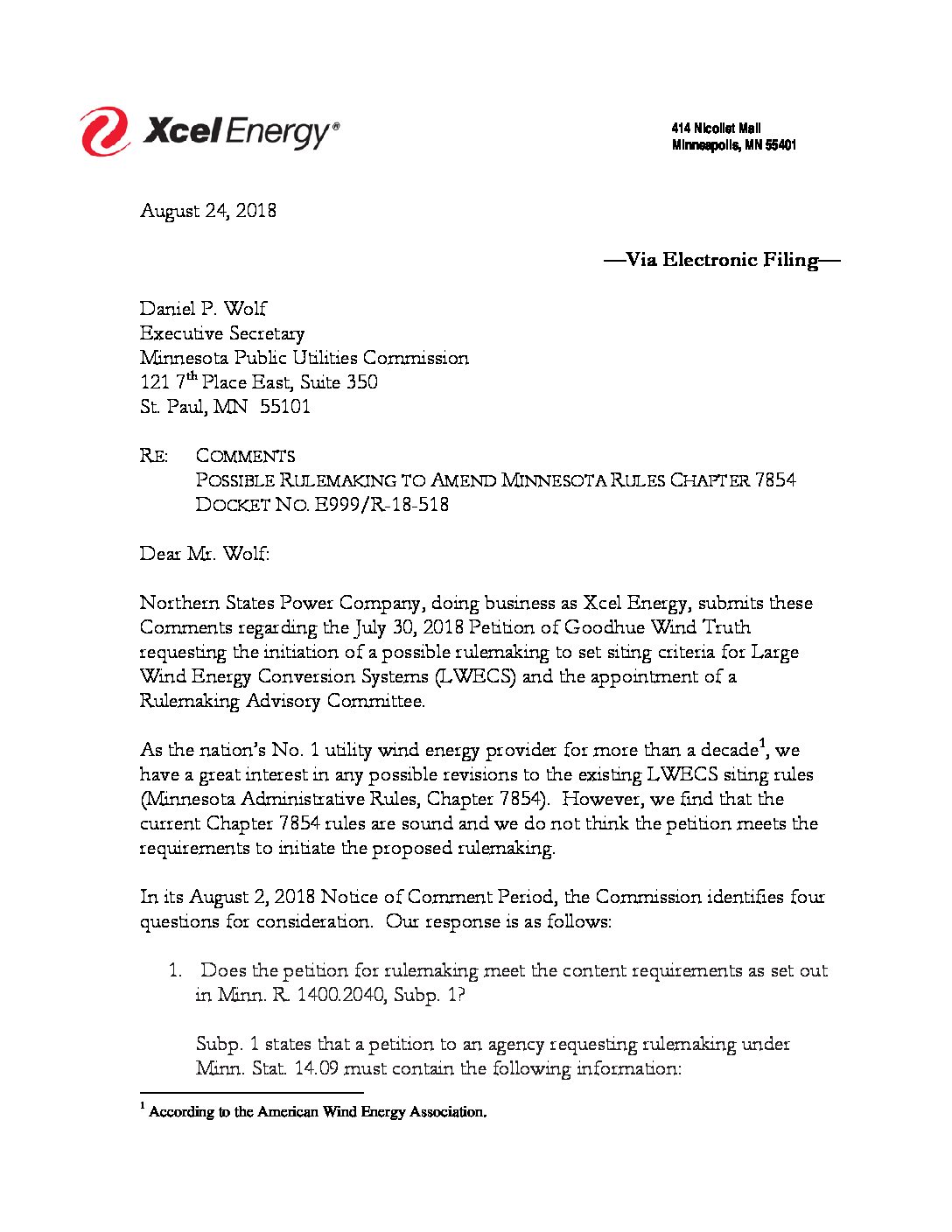 Xcel Energy®

414 Nicollet Mall
Minneapolis, MN 55401

August 24, 2018

—Via Electronic Filing—

Daniel P. Wolf
Executive Secretary
Minnesota Public Utilities Commission
121 7$^{th}$ Place East, Suite 350
St. Paul, MN 55101

RE: COMMENTS
POSSIBLE RULEMAKING TO AMEND MINNESOTA RULES CHAPTER 7854
DOCKET NO. E999/R-18-518

Dear Mr. Wolf:

Northern States Power Company, doing business as Xcel Energy, submits these Comments regarding the July 30, 2018 Petition of Goodhue Wind Truth requesting the initiation of a possible rulemaking to set siting criteria for Large Wind Energy Conversion Systems (LWECS) and the appointment of a Rulemaking Advisory Committee.

As the nation's No. 1 utility wind energy provider for more than a decade$^1$, we have a great interest in any possible revisions to the existing LWECS siting rules (Minnesota Administrative Rules, Chapter 7854). However, we find that the current Chapter 7854 rules are sound and we do not think the petition meets the requirements to initiate the proposed rulemaking.

In its August 2, 2018 Notice of Comment Period, the Commission identifies four questions for consideration. Our response is as follows:

1. Does the petition for rulemaking meet the content requirements as set out in Minn. R. 1400.2040, Subp. 1?

Subp. 1 states that a petition to an agency requesting rulemaking under Minn. Stat. 14.09 must contain the following information:

$^1$ According to the American Wind Energy Association.